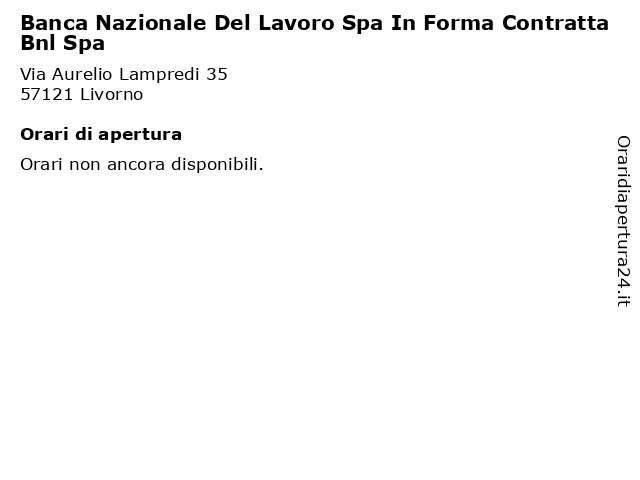 Banca Nazionale Del Lavoro Spa In Forma Contratta Bnl Spa

Via Aurelio Lampredi 35
57121 Livorno

Orari di apertura

Orari non ancora disponibili.

Oraridiapertura24.it